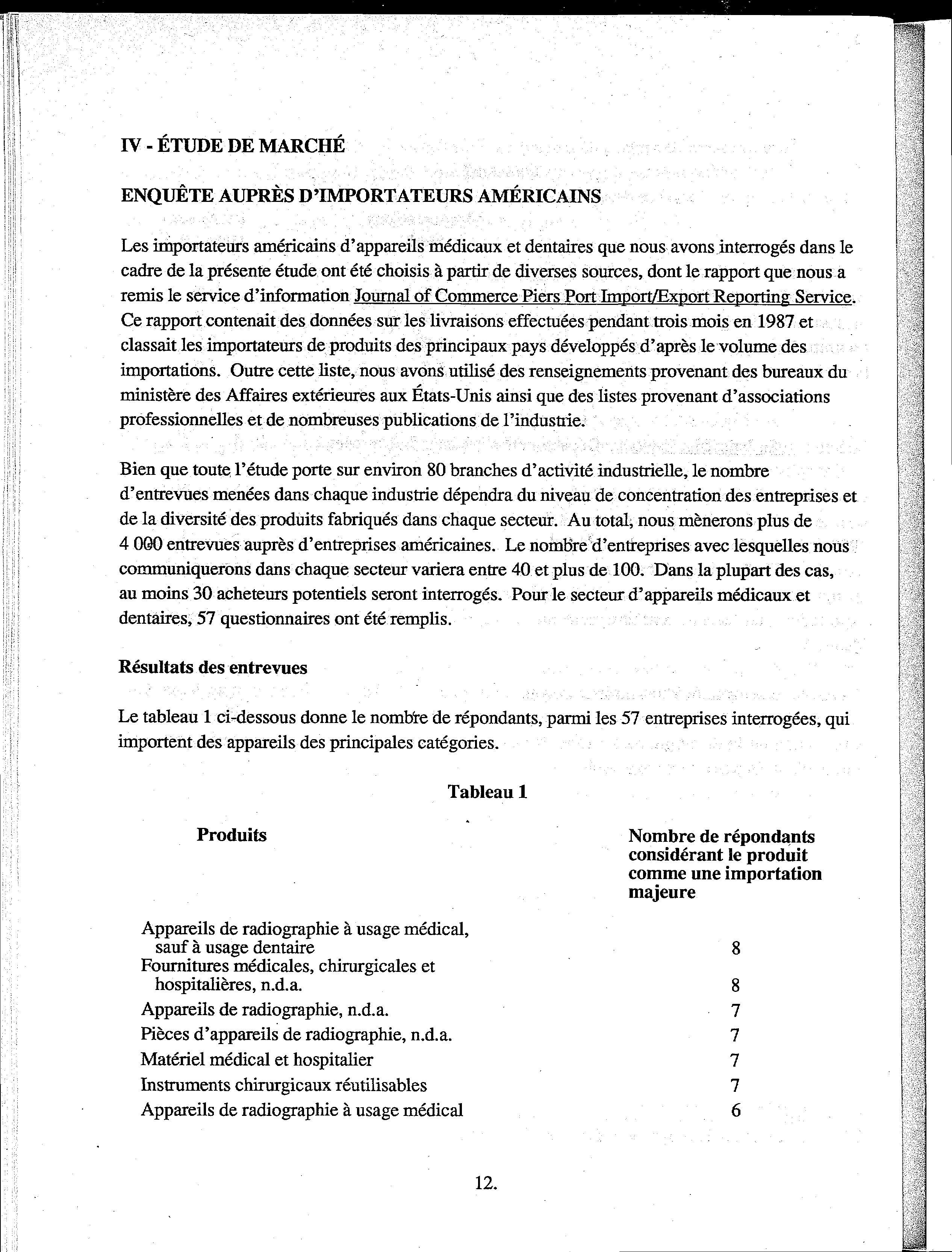 IV - ÉTUDE DE MARCHÉ

ENQUÊTE AUPRÈS D'IMPORTATEURS AMÉRICAINS

Les importateurs américains d'appareils médicaux et dentaires que nous avons interrogés dans le cadre de la présente étude ont été choisis à partir de diverses sources, dont le rapport que nous a remis le service d'information Journal of Commerce Piers Port Import/Export Reporting Service. Ce rapport contenait des données sur les livraisons effectuées pendant trois mois en 1987 et classait les importateurs de produits des principaux pays développés d'après le volume des importations. Outre cette liste, nous avons utilisé des renseignements provenant des bureaux du ministère des Affaires extérieures aux États-Unis ainsi que des listes provenant d'associations professionnelles et de nombreuses publications de l'industrie.

Bien que toute l'étude porte sur environ 80 branches d'activité industrielle, le nombre d'entrevues menées dans chaque industrie dépendra du niveau de concentration des entreprises et de la diversité des produits fabriqués dans chaque secteur. Au total, nous mènerons plus de 4 000 entrevues auprès d'entreprises américaines. Le nombre d'entreprises avec lesquelles nous communiquerons dans chaque secteur variera entre 40 et plus de 100. Dans la plupart des cas, au moins 30 acheteurs potentiels seront interrogés. Pour le secteur d'appareils médicaux et dentaires, 57 questionnaires ont été remplis.

Résultats des entrevues

Le tableau 1 ci-dessous donne le nombre de répondants, parmi les 57 entreprises interrogées, qui importent des appareils des principales catégories.

Tableau 1

| Produits | Nombre de répondants considérant le produit comme une importation majeure |
|---|---|
| Appareils de radiographie à usage médical, sauf à usage dentaire | 8 |
| Fournitures médicales, chirurgicales et hospitalières, n.d.a. | 8 |
| Appareils de radiographie, n.d.a. | 7 |
| Pièces d'appareils de radiographie, n.d.a. | 7 |
| Matériel médical et hospitalier | 7 |
| Instruments chirurgicaux réutilisables | 7 |
| Appareils de radiographie à usage médical | 6 |

12.